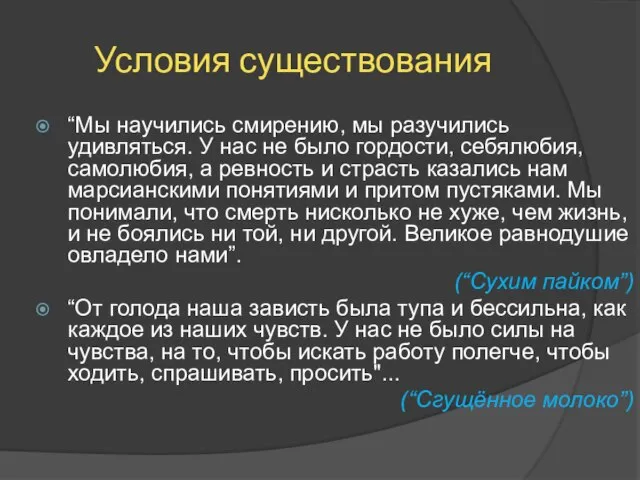 Условия существования

“Мы научились смирению, мы разучились удивляться. У нас не было гордости, себялюбия, самолюбия, а ревность и страсть казались нам марсианскими понятиями и притом пустяками. Мы понимали, что смерть нисколько не хуже, чем жизнь, и не боялись ни той, ни другой. Великое равнодушие овладело нами”.

(“Сухим пайком”)

“От голода наша зависть была тупа и бессильна, как каждое из наших чувств. У нас не было силы на чувства, на то, чтобы искать работу полегче, чтобы ходить, спрашивать, просить"...

(“Сгущённое молоко”)